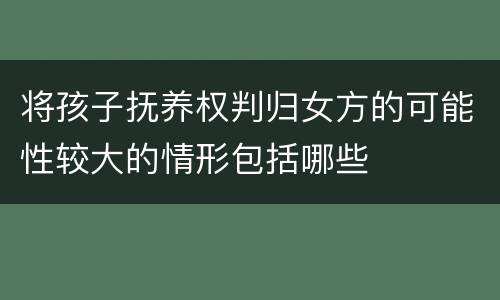 将孩子抚养权判归女方的可能性较大的情形包括哪些